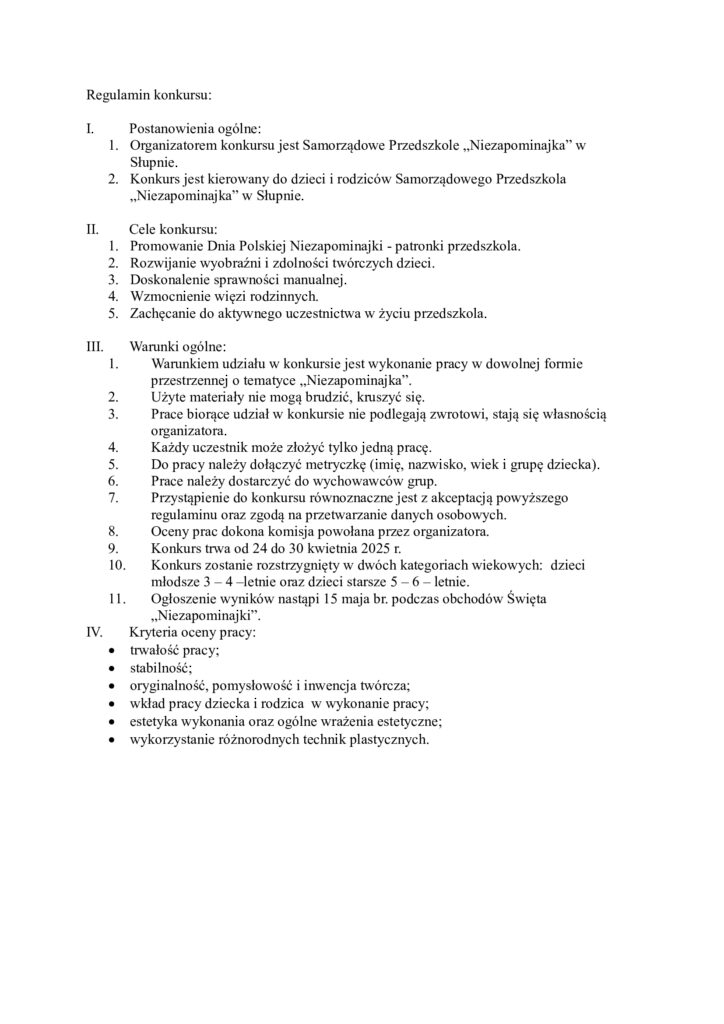 Regulamin konkursu:

I. Postanowienia ogólne:
1. Organizatorem konkursu jest Samorządowe Przedszkole „Niezapominajka” w Słupnie.
2. Konkurs jest kierowany do dzieci i rodziców Samorządowego Przedszkola „Niezapominajka” w Słupnie.

II. Cele konkursu:
1. Promowanie Dnia Polskiej Niezapominajki - patronki przedszkola.
2. Rozwijanie wyobraźni i zdolności twórczych dzieci.
3. Doskonalenie sprawności manualnej.
4. Wzmocnienie więzi rodzinnych.
5. Zachęcanie do aktywnego uczestnictwa w życiu przedszkola.

III. Warunki ogólne:
1. Warunkiem udziału w konkursie jest wykonanie pracy w dowolnej formie przestrzennej o tematyce „Niezapominajka”.
2. Użyte materiały nie mogą brudzić, kruszyć się.
3. Prace biorące udział w konkursie nie podlegają zwrotowi, stają się własnością organizatora.
4. Każdy uczestnik może złożyć tylko jedną pracę.
5. Do pracy należy dołączyć metryczkę (imię, nazwisko, wiek i grupę dziecka).
6. Prace należy dostarczyć do wychowawców grup.
7. Przystąpienie do konkursu równoznaczne jest z akceptacją powyższego regulaminu oraz zgodą na przetwarzanie danych osobowych.
8. Oceny prac dokona komisja powołana przez organizatora.
9. Konkurs trwa od 24 do 30 kwietnia 2025 r.
10. Konkurs zostanie rozstrzygnięty w dwóch kategoriach wiekowych: dzieci młodsze 3 – 4 –letnie oraz dzieci starsze 5 – 6 – letnie.
11. Ogłoszenie wyników nastąpi 15 maja br. podczas obchodów Święta „Niezapominajki”.
IV. Kryteria oceny pracy:
• trwałość pracy;
• stabilność;
• oryginalność, pomysłowość i inwencja twórcza;
• wkład pracy dziecka i rodzica w wykonanie pracy;
• estetyka wykonania oraz ogólne wrażenia estetyczne;
• wykorzystanie różnorodnych technik plastycznych.